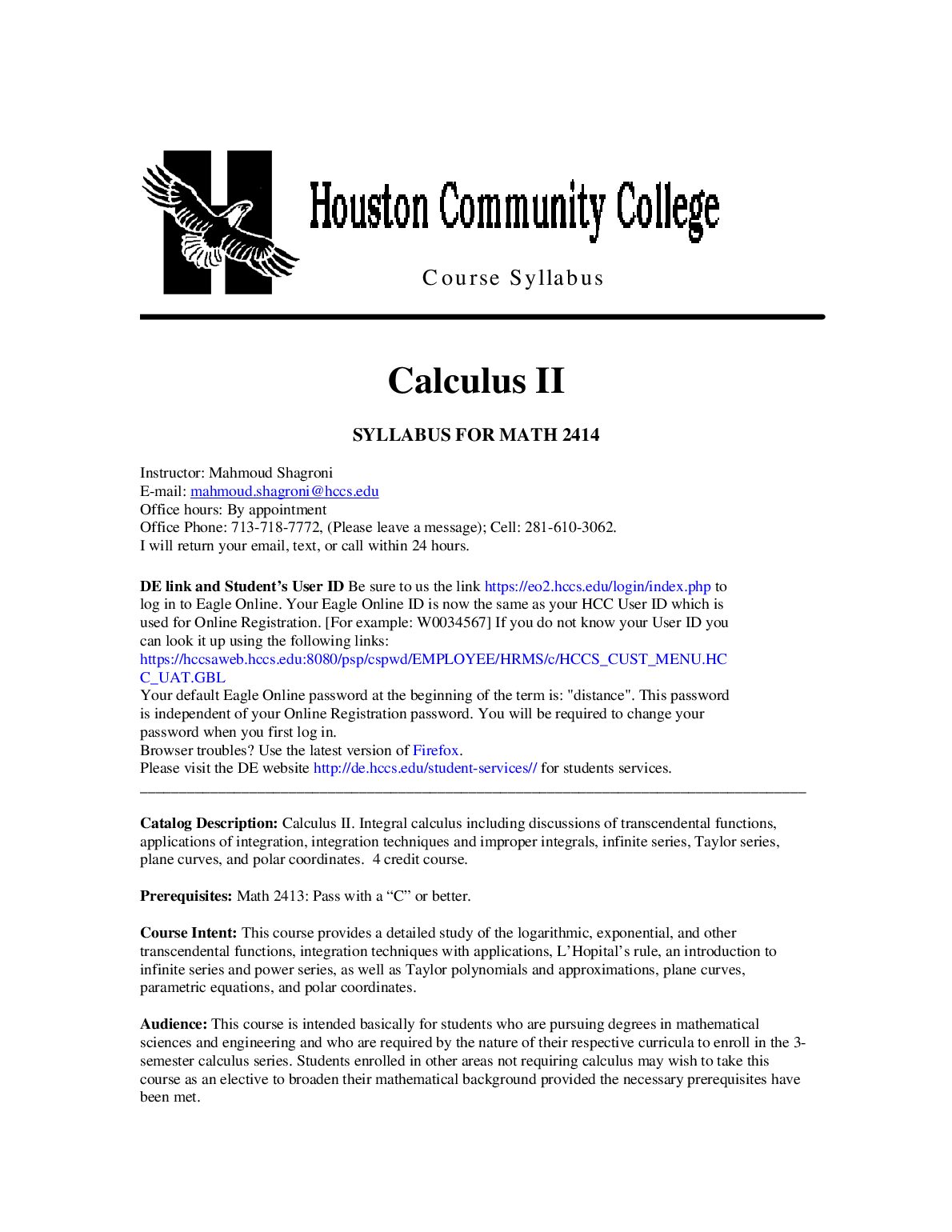 Houston Community College

Course Syllabus

Calculus II

SYLLABUS FOR MATH 2414

Instructor: Mahmoud Shagroni
E-mail: mahmoud.shagroni@hccs.edu
Office hours: By appointment
Office Phone: 713-718-7772, (Please leave a message); Cell: 281-610-3062.
I will return your email, text, or call within 24 hours.

DE link and Student's User ID Be sure to us the link https://eo2.hccs.edu/login/index.php to log in to Eagle Online. Your Eagle Online ID is now the same as your HCC User ID which is used for Online Registration. [For example: W0034567] If you do not know your User ID you can look it up using the following links:
https://hccsaweb.hccs.edu:8080/psp/cspwd/EMPLOYEE/HRMS/c/HCCS_CUST_MENU.HCC_UAT.GBL
Your default Eagle Online password at the beginning of the term is: "distance". This password is independent of your Online Registration password. You will be required to change your password when you first log in.
Browser troubles? Use the latest version of Firefox.
Please visit the DE website http://de.hccs.edu/student-services// for students services.

Catalog Description: Calculus II. Integral calculus including discussions of transcendental functions, applications of integration, integration techniques and improper integrals, infinite series, Taylor series, plane curves, and polar coordinates. 4 credit course.

Prerequisites: Math 2413: Pass with a "C" or better.

Course Intent: This course provides a detailed study of the logarithmic, exponential, and other transcendental functions, integration techniques with applications, L'Hopital's rule, an introduction to infinite series and power series, as well as Taylor polynomials and approximations, plane curves, parametric equations, and polar coordinates.

Audience: This course is intended basically for students who are pursuing degrees in mathematical sciences and engineering and who are required by the nature of their respective curricula to enroll in the 3-semester calculus series. Students enrolled in other areas not requiring calculus may wish to take this course as an elective to broaden their mathematical background provided the necessary prerequisites have been met.